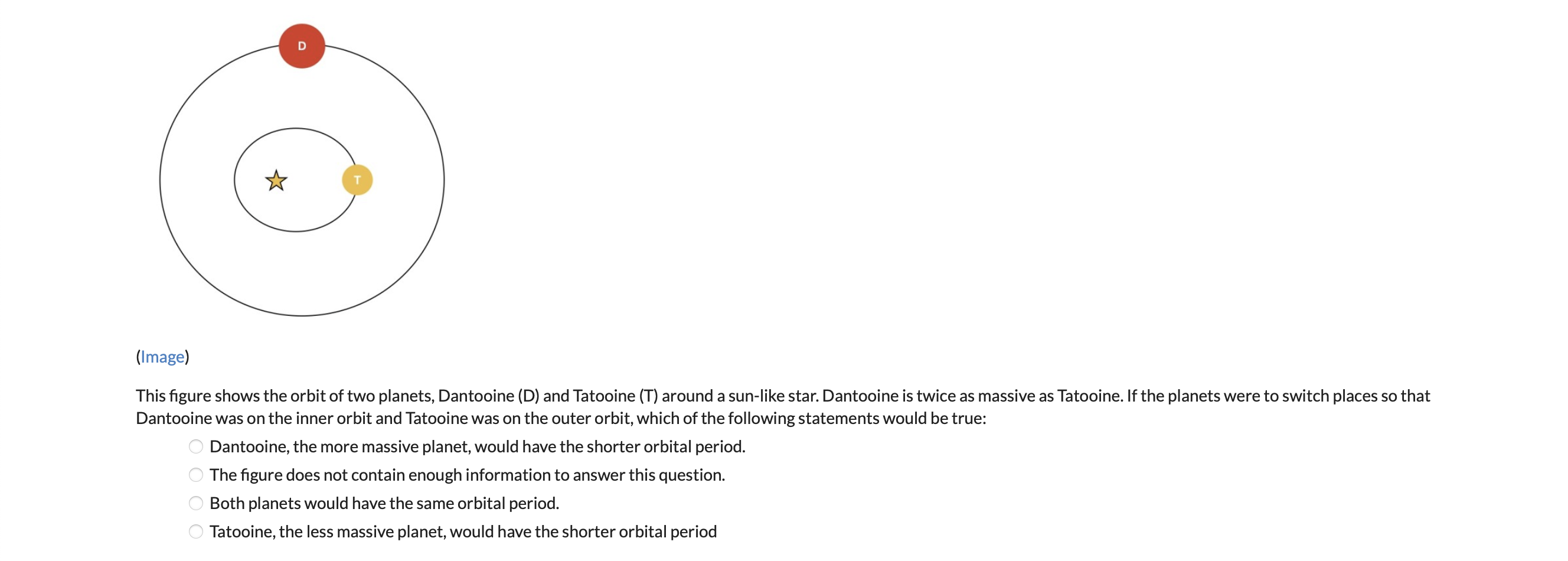 D

T

(Image)

This figure shows the orbit of two planets, Dantooine (D) and Tatooine (T) around a sun-like star. Dantooine is twice as massive as Tatooine. If the planets were to switch places so that Dantooine was on the inner orbit and Tatooine was on the outer orbit, which of the following statements would be true:

Dantooine, the more massive planet, would have the shorter orbital period.

The figure does not contain enough information to answer this question.

Both planets would have the same orbital period.

Tatooine, the less massive planet, would have the shorter orbital period